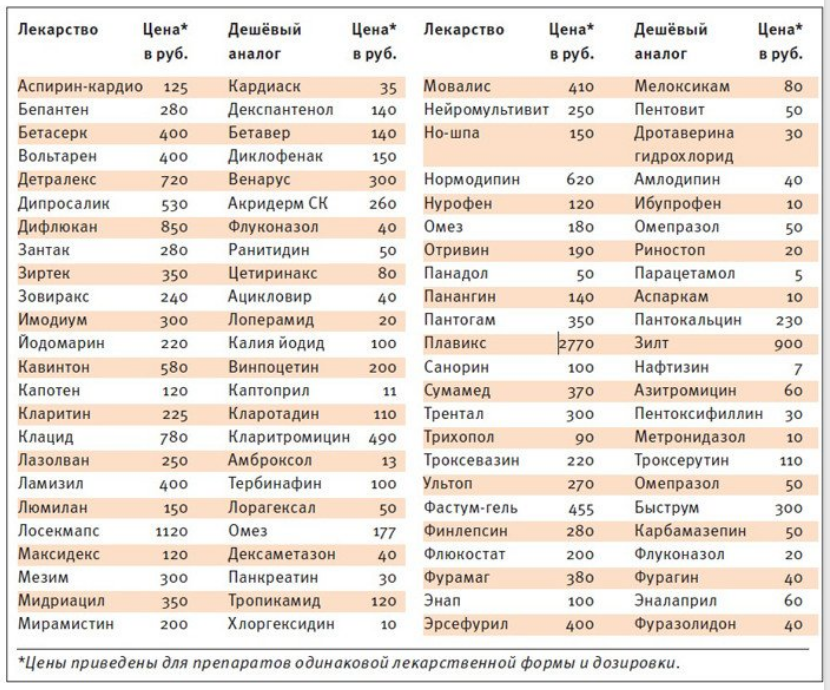 | Лекарство | Цена* в руб. | Дешёвый аналог | Цена* в руб. |
|---|---|---|---|
| Аспирин-кардио | 125 | Кардиаск | 35 |
| Бепантен | 280 | Декспантенол | 140 |
| Бетасерк | 400 | Бетавер | 140 |
| Вольтарен | 400 | Диклофенак | 150 |
| Детралекс | 720 | Венарус | 300 |
| Дипросалик | 530 | Акридерм СК | 260 |
| Дифлюкан | 850 | Флуконазол | 40 |
| Зантак | 280 | Ранитидин | 50 |
| Зиртек | 350 | Цетиринакс | 80 |
| Зовиракс | 240 | Ацикловир | 40 |
| Имодиум | 300 | Лоперамид | 20 |
| Йодомарин | 220 | Калия йодид | 100 |
| Кавинтон | 580 | Винпоцетин | 200 |
| Капотен | 120 | Каптоприл | 11 |
| Кларитин | 225 | Кларотадин | 110 |
| Клацид | 780 | Кларитромицин | 490 |
| Лазолван | 250 | Амброксол | 13 |
| Ламизил | 400 | Тербинафин | 100 |
| Люмилан | 150 | Лорагексал | 50 |
| Лосекмапс | 1120 | Омез | 177 |
| Максидекс | 120 | Дексаметазон | 40 |
| Мезим | 300 | Панкреатин | 30 |
| Мидриацил | 350 | Тропикамид | 120 |
| Мирамистин | 200 | Хлоргексидин | 10 |

| Лекарство | Цена* в руб. | Дешёвый аналог | Цена* в руб. |
|---|---|---|---|
| Мовалис | 410 | Мелоксикам | 80 |
| Нейромультивит | 250 | Пентовит | 50 |
| Но-шпа | 150 | Дротаверина гидрохлорид | 30 |
| Нормодипин | 620 | Амлодипин | 40 |
| Нурофен | 120 | Ибупрофен | 10 |
| Омез | 180 | Омепразол | 50 |
| Отривин | 190 | Риностоп | 20 |
| Панадол | 50 | Парацетамол | 5 |
| Панангин | 140 | Аспаркам | 10 |
| Пантогам | 350 | Пантокальцин | 230 |
| Плавикс | 2770 | Зилт | 900 |
| Санорин | 100 | Нафтизин | 7 |
| Сумамед | 370 | Азитромицин | 60 |
| Трентал | 300 | Пентоксифиллин | 30 |
| Трихопол | 90 | Метронидазол | 10 |
| Троксевазин | 220 | Троксерутин | 110 |
| Ультоп | 270 | Омепразол | 50 |
| Фастум-гель | 455 | Быструм | 300 |
| Финлепсин | 280 | Карбамазепин | 50 |
| Флюкостат | 200 | Флуконазол | 20 |
| Фурамаг | 380 | Фурагин | 40 |
| Энап | 100 | Эналаприл | 60 |
| Эрсефурил | 400 | Фуразолидон | 40 |

*Цены приведены для препаратов одинаковой лекарственной формы и дозировки.